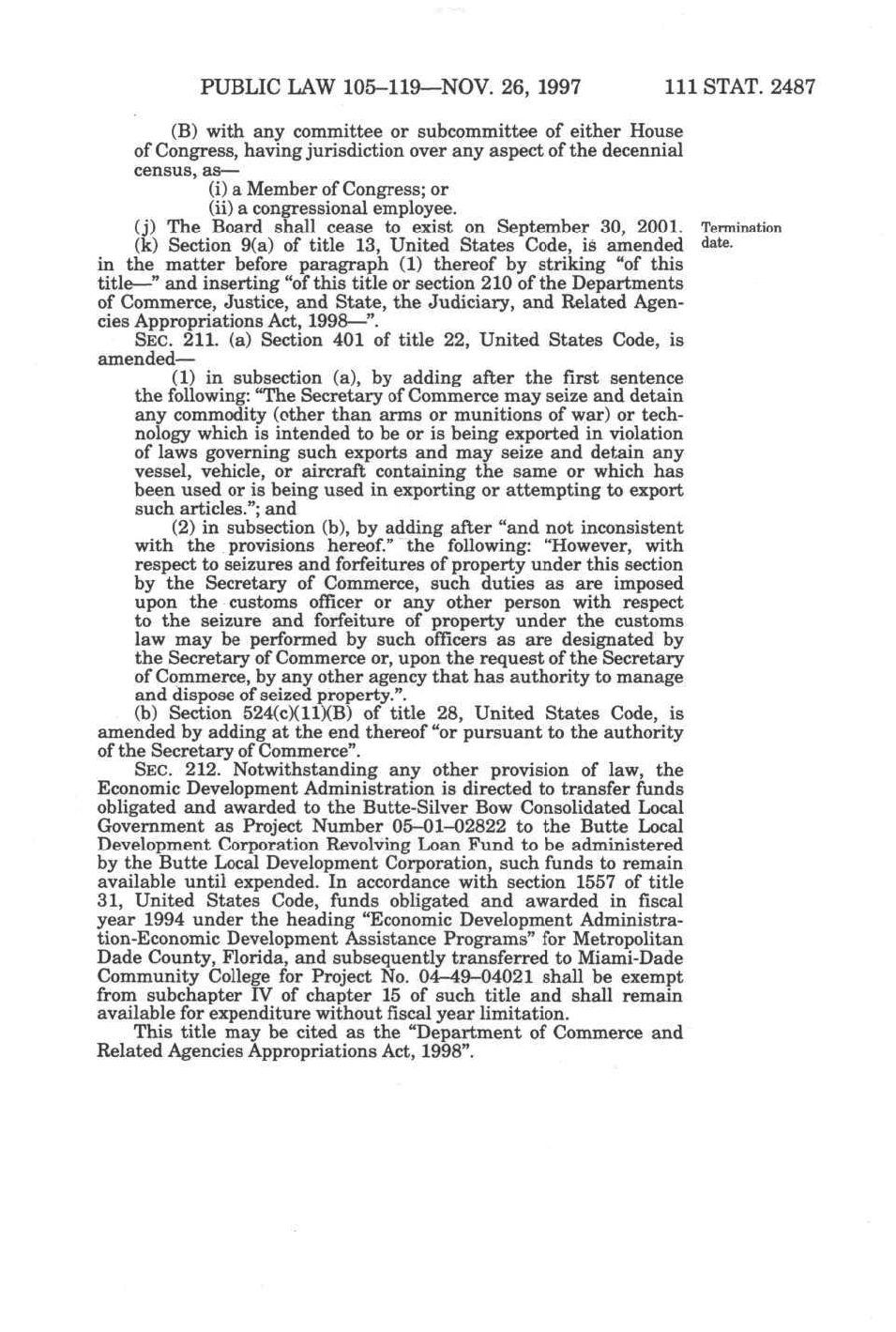 PUBLIC LAW 105–119—NOV. 26, 1997 111 STAT. 2487

(B) with any committee or subcommittee of either House of Congress, having jurisdiction over any aspect of the decennial census, as—

(i) a Member of Congress; or

(ii) a congressional employee.

(j) The Board shall cease to exist on September 30, 2001.

Termination date.

(k) Section 9(a) of title 13, United States Code, is amended in the matter before paragraph (1) thereof by striking "of this title—" and inserting "of this title or section 210 of the Departments of Commerce, Justice, and State, the Judiciary, and Related Agencies Appropriations Act, 1998—".

SEC. 211. (a) Section 401 of title 22, United States Code, is amended—

(1) in subsection (a), by adding after the first sentence the following: "The Secretary of Commerce may seize and detain any commodity (other than arms or munitions of war) or technology which is intended to be or is being exported in violation of laws governing such exports and may seize and detain any vessel, vehicle, or aircraft containing the same or which has been used or is being used in exporting or attempting to export such articles."; and

(2) in subsection (b), by adding after "and not inconsistent with the provisions hereof." the following: "However, with respect to seizures and forfeitures of property under this section by the Secretary of Commerce, such duties as are imposed upon the customs officer or any other person with respect to the seizure and forfeiture of property under the customs law may be performed by such officers as are designated by the Secretary of Commerce or, upon the request of the Secretary of Commerce, by any other agency that has authority to manage and dispose of seized property.".

(b) Section 524(c)(11)(B) of title 28, United States Code, is amended by adding at the end thereof "or pursuant to the authority of the Secretary of Commerce".

SEC. 212. Notwithstanding any other provision of law, the Economic Development Administration is directed to transfer funds obligated and awarded to the Butte-Silver Bow Consolidated Local Government as Project Number 05–01–02822 to the Butte Local Development Corporation Revolving Loan Fund to be administered by the Butte Local Development Corporation, such funds to remain available until expended. In accordance with section 1557 of title 31, United States Code, funds obligated and awarded in fiscal year 1994 under the heading "Economic Development Administration-Economic Development Assistance Programs" for Metropolitan Dade County, Florida, and subsequently transferred to Miami-Dade Community College for Project No. 04–49–04021 shall be exempt from subchapter IV of chapter 15 of such title and shall remain available for expenditure without fiscal year limitation.

This title may be cited as the "Department of Commerce and Related Agencies Appropriations Act, 1998".